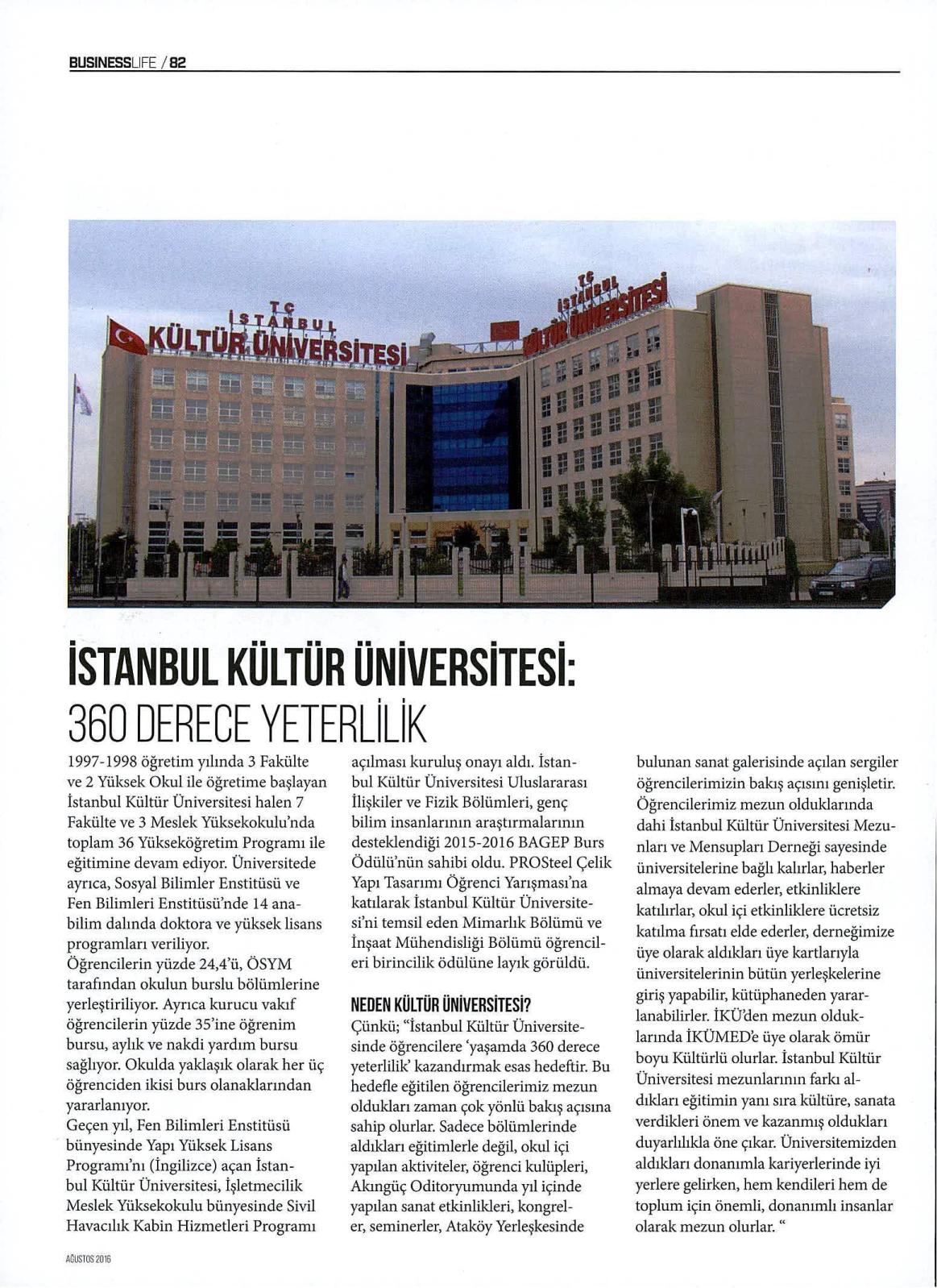 BUSINESSLIFE / 82

TC İSTANBUL KÜLTÜR ÜNİVERSİTESİ

TC İSTANBUL KÜLTÜR ÜNİVERSİTESİ

İSTANBUL KÜLTÜR ÜNİVERSİTESİ:
360 DERECE YETERLİLİK

1997-1998 öğretim yılında 3 Fakülte ve 2 Yüksek Okul ile öğretime başlayan İstanbul Kültür Üniversitesi halen 7 Fakülte ve 3 Meslek Yüksekokulu'nda toplam 36 Yükseköğretim Programı ile eğitimine devam ediyor. Üniversitede ayrıca, Sosyal Bilimler Enstitüsü ve Fen Bilimleri Enstitüsü'nde 14 anabilim dalında doktora ve yüksek lisans programları veriliyor.
Öğrencilerin yüzde 24,4'ü, ÖSYM tarafından okulun burslu bölümlerine yerleştiriliyor. Ayrıca kurucu vakıf öğrencilerin yüzde 35'ine öğrenim bursu, aylık ve nakdi yardım bursu sağlıyor. Okulda yaklaşık olarak her üç öğrenciden ikisi burs olanaklarından yararlanıyor.
Geçen yıl, Fen Bilimleri Enstitüsü bünyesinde Yapı Yüksek Lisans Programı'nı (İngilizce) açan İstanbul Kültür Üniversitesi, İşletmecilik Meslek Yüksekokulu bünyesinde Sivil Havacılık Kabin Hizmetleri Programı açılması kuruluş onayı aldı. İstanbul Kültür Üniversitesi Uluslararası İlişkiler ve Fizik Bölümleri, genç bilim insanlarının araştırmalarının desteklendiği 2015-2016 BAGEP Burs Ödülü'nün sahibi oldu. PROSteel Çelik Yapı Tasarımı Öğrenci Yarışması'na katılarak İstanbul Kültür Üniversitesi'ni temsil eden Mimarlık Bölümü ve İnşaat Mühendisliği Bölümü öğrencileri birincilik ödülüne layık görüldü.

NEDEN KÜLTÜR ÜNİVERSİTESİ?
Çünkü; "İstanbul Kültür Üniversitesinde öğrencilere 'yaşamda 360 derece yeterlilik' kazandırmak esas hedeftir. Bu hedefle eğitilen öğrencilerimiz mezun oldukları zaman çok yönlü bakış açısına sahip olurlar. Sadece bölümlerinde aldıkları eğitimlerle değil, okul içi yapılan aktiviteler, öğrenci kulüpleri, Akıngüç Oditoryumunda yıl içinde yapılan sanat etkinlikleri, kongreler, seminerler, Ataköy Yerleşkesinde bulunan sanat galerisinde açılan sergiler öğrencilerimizin bakış açısını genişletir. Öğrencilerimiz mezun olduklarında dahi İstanbul Kültür Üniversitesi Mezunları ve Mensupları Derneği sayesinde üniversitelerine bağlı kalırlar, haberler almaya devam ederler, etkinliklere katılırlar, okul içi etkinliklere ücretsiz katılma fırsatı elde ederler, derneğimize üye olarak aldıkları üye kartlarıyla üniversitelerinin bütün yerleşkelerine giriş yapabilir, kütüphaneden yararlanabilirler. İKÜ'den mezun olduklarında İKÜMED'e üye olarak ömür boyu Kültürlü olurlar. İstanbul Kültür Üniversitesi mezunlarının farkı aldıkları eğitimin yanı sıra kültüre, sanata verdikleri önem ve kazanmış oldukları duyarlılıkla öne çıkar. Üniversitemizden aldıkları donanımla kariyerlerinde iyi yerlere gelirken, hem kendileri hem de toplum için önemli, donanımlı insanlar olarak mezun olurlar. "

AĞUSTOS 2016